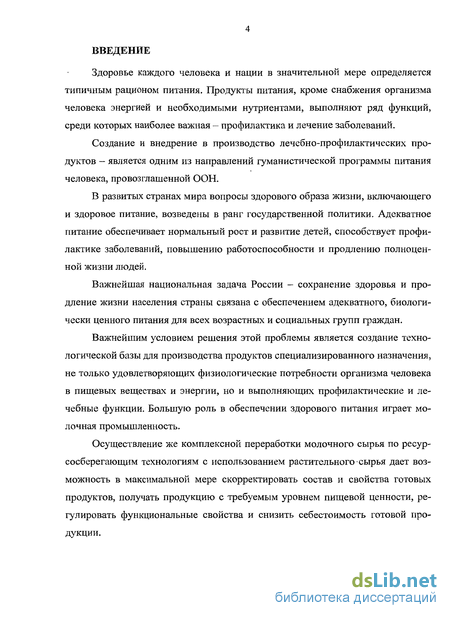 4

ВВЕДЕНИЕ

Здоровье каждого человека и нации в значительной мере определяется типичным рационом питания. Продукты питания, кроме снабжения организма человека энергией и необходимыми нутриентами, выполняют ряд функций, среди которых наиболее важная – профилактика и лечение заболеваний.

Создание и внедрение в производство лечебно-профилактических продуктов – является одним из направлений гуманистической программы питания человека, провозглашенной ООН.

В развитых странах мира вопросы здорового образа жизни, включающего и здоровое питание, возведены в ранг государственной политики. Адекватное питание обеспечивает нормальный рост и развитие детей, способствует профилактике заболеваний, повышению работоспособности и продлению полноценной жизни людей.

Важнейшая национальная задача России – сохранение здоровья и продление жизни населения страны связана с обеспечением адекватного, биологически ценного питания для всех возрастных и социальных групп граждан.

Важнейшим условием решения этой проблемы является создание технологической базы для производства продуктов специализированного назначения, не только удовлетворяющих физиологические потребности организма человека в пищевых веществах и энергии, но и выполняющих профилактические и лечебные функции. Большую роль в обеспечении здорового питания играет молочная промышленность.

Осуществление же комплексной переработки молочного сырья по ресурсосберегающим технологиям с использованием растительного сырья дает возможность в максимальной мере скорректировать состав и свойства готовых продуктов, получать продукцию с требуемым уровнем пищевой ценности, регулировать функциональные свойства и снизить себестоимость готовой продукции.

dsLib.net
библиотека диссертаций